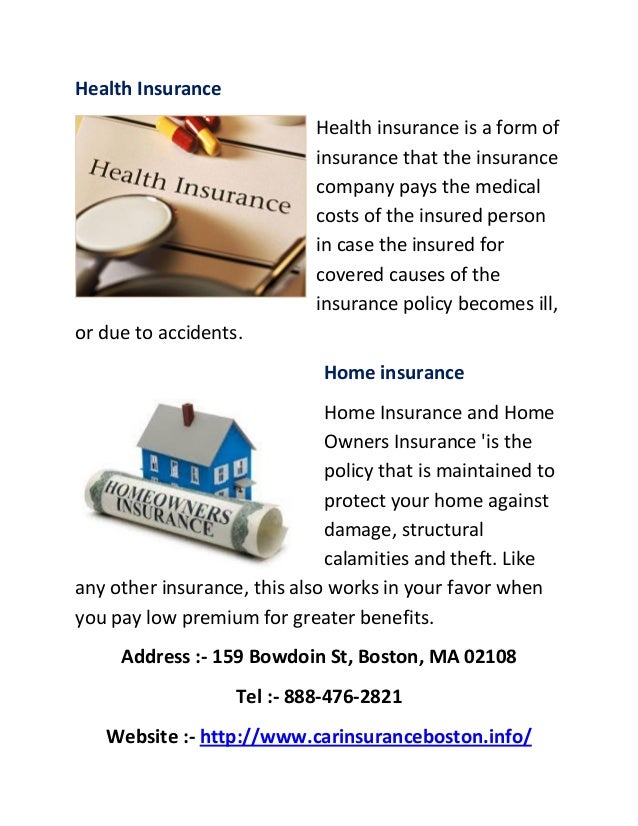 Health Insurance

Health Insurance

Health insurance is a form of insurance that the insurance company pays the medical costs of the insured person in case the insured for covered causes of the insurance policy becomes ill, or due to accidents.

Home insurance

HOMEOWNERS INSURANCE

Home Insurance and Home Owners Insurance 'is the policy that is maintained to protect your home against damage, structural calamities and theft. Like any other insurance, this also works in your favor when you pay low premium for greater benefits.

Address :- 159 Bowdoin St, Boston, MA 02108

Tel :- 888-476-2821

Website :- http://www.carinsuranceboston.info/